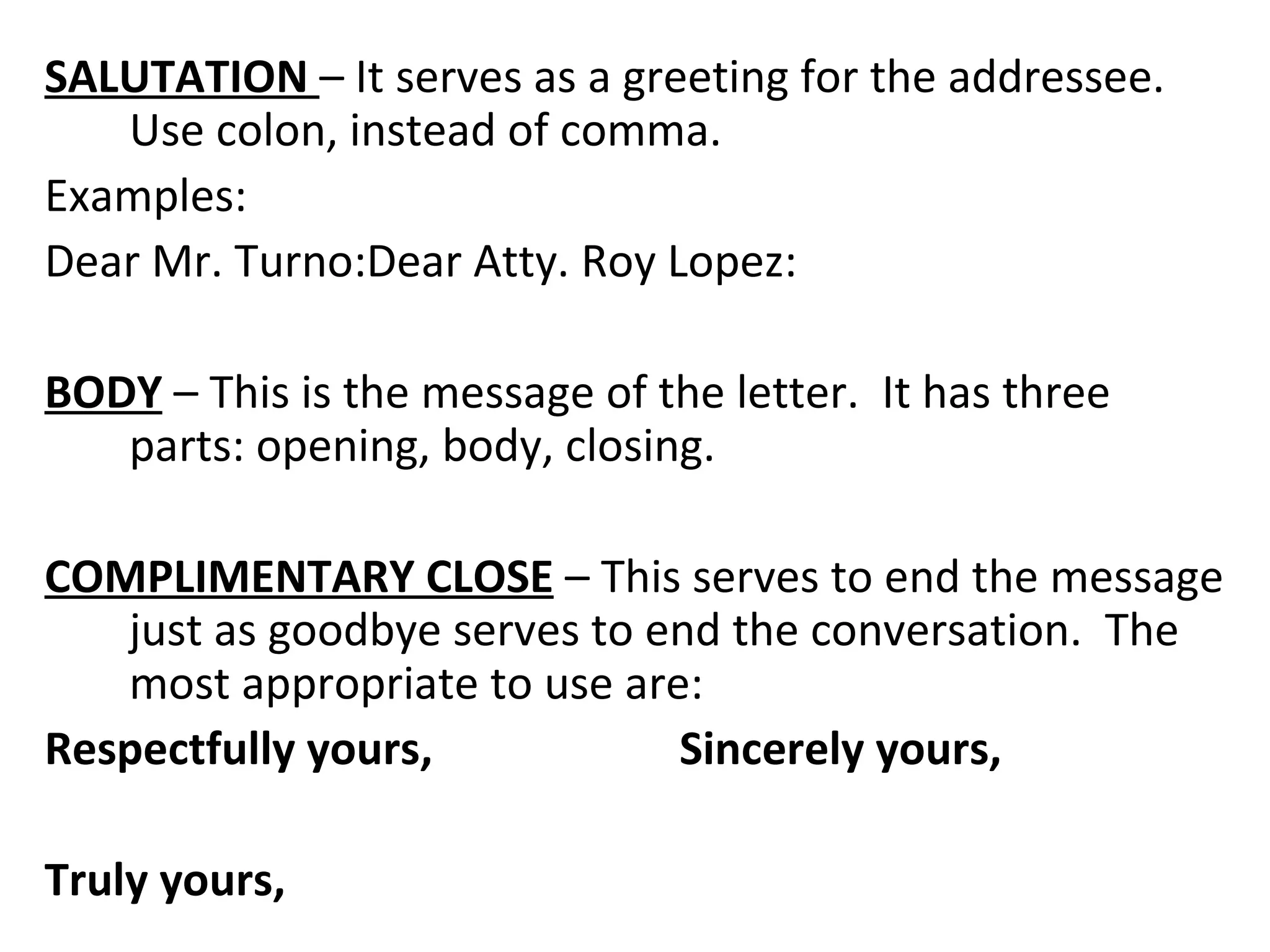 SALUTATION – It serves as a greeting for the addressee. Use colon, instead of comma.

Examples:

Dear Mr. Turno:Dear Atty. Roy Lopez:

BODY – This is the message of the letter. It has three parts: opening, body, closing.

COMPLIMENTARY CLOSE – This serves to end the message just as goodbye serves to end the conversation. The most appropriate to use are:

Respectfully yours, Sincerely yours,

Truly yours,